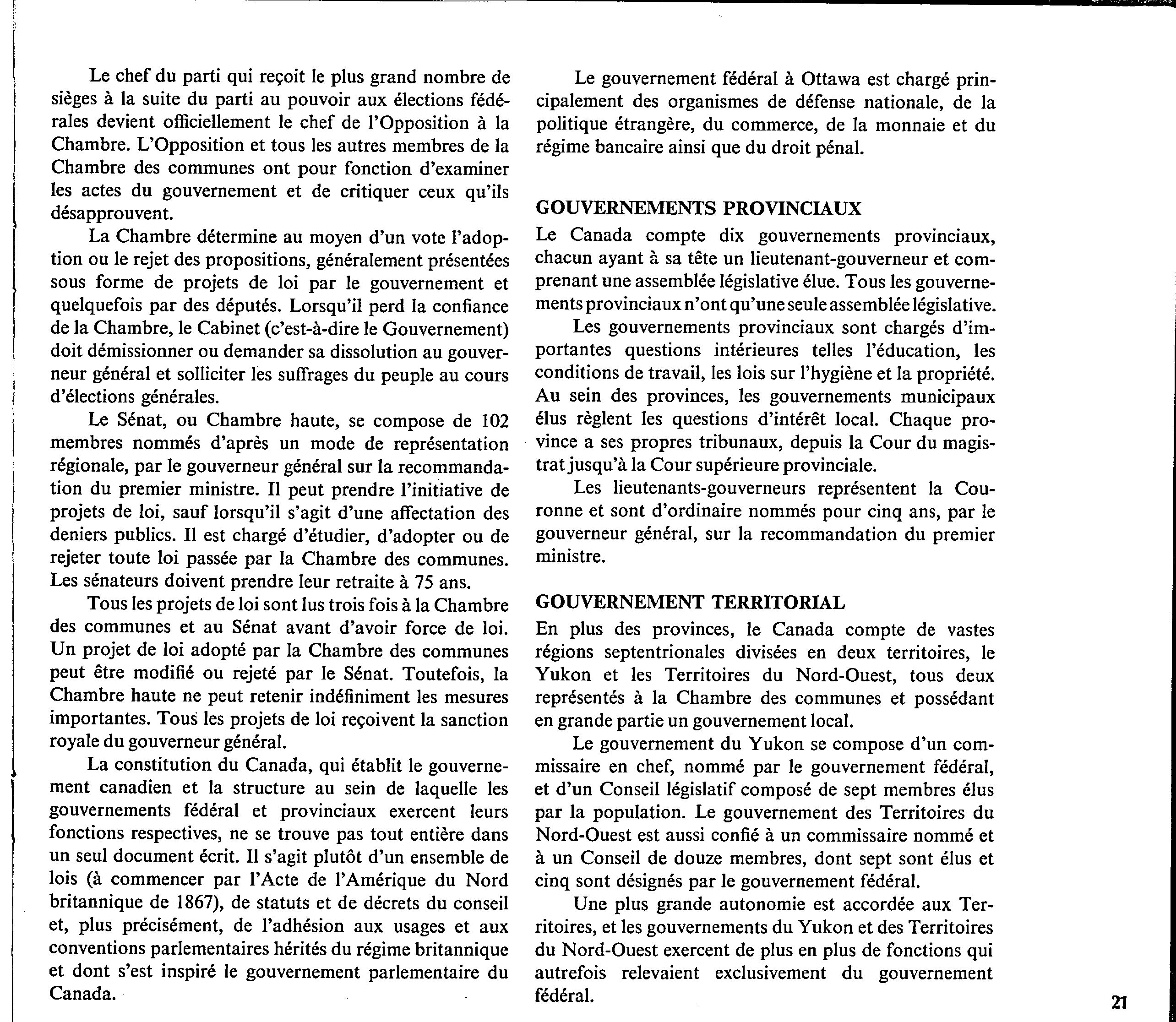 Le chef du parti qui reçoit le plus grand nombre de sièges à la suite du parti au pouvoir aux élections fédérales devient officiellement le chef de l'Opposition à la Chambre. L'Opposition et tous les autres membres de la Chambre des communes ont pour fonction d'examiner les actes du gouvernement et de critiquer ceux qu'ils désapprouvent.

La Chambre détermine au moyen d'un vote l'adoption ou le rejet des propositions, généralement présentées sous forme de projets de loi par le gouvernement et quelquefois par des députés. Lorsqu'il perd la confiance de la Chambre, le Cabinet (c'est-à-dire le Gouvernement) doit démissionner ou demander sa dissolution au gouverneur général et solliciter les suffrages du peuple au cours d'élections générales.

Le Sénat, ou Chambre haute, se compose de 102 membres nommés d'après un mode de représentation régionale, par le gouverneur général sur la recommandation du premier ministre. Il peut prendre l'initiative de projets de loi, sauf lorsqu'il s'agit d'une affectation des deniers publics. Il est chargé d'étudier, d'adopter ou de rejeter toute loi passée par la Chambre des communes. Les sénateurs doivent prendre leur retraite à 75 ans.

Tous les projets de loi sont lus trois fois à la Chambre des communes et au Sénat avant d'avoir force de loi. Un projet de loi adopté par la Chambre des communes peut être modifié ou rejeté par le Sénat. Toutefois, la Chambre haute ne peut retenir indéfiniment les mesures importantes. Tous les projets de loi reçoivent la sanction royale du gouverneur général.

La constitution du Canada, qui établit le gouvernement canadien et la structure au sein de laquelle les gouvernements fédéral et provinciaux exercent leurs fonctions respectives, ne se trouve pas tout entière dans un seul document écrit. Il s'agit plutôt d'un ensemble de lois (à commencer par l'Acte de l'Amérique du Nord britannique de 1867), de statuts et de décrets du conseil et, plus précisément, de l'adhésion aux usages et aux conventions parlementaires hérités du régime britannique et dont s'est inspiré le gouvernement parlementaire du Canada.

Le gouvernement fédéral à Ottawa est chargé principalement des organismes de défense nationale, de la politique étrangère, du commerce, de la monnaie et du régime bancaire ainsi que du droit pénal.

GOUVERNEMENTS PROVINCIAUX

Le Canada compte dix gouvernements provinciaux, chacun ayant à sa tête un lieutenant-gouverneur et comprenant une assemblée législative élue. Tous les gouvernements provinciaux n'ont qu'une seule assemblée législative.

Les gouvernements provinciaux sont chargés d'importantes questions intérieures telles l'éducation, les conditions de travail, les lois sur l'hygiène et la propriété. Au sein des provinces, les gouvernements municipaux élus règlent les questions d'intérêt local. Chaque province a ses propres tribunaux, depuis la Cour du magistrat jusqu'à la Cour supérieure provinciale.

Les lieutenants-gouverneurs représentent la Couronne et sont d'ordinaire nommés pour cinq ans, par le gouverneur général, sur la recommandation du premier ministre.

GOUVERNEMENT TERRITORIAL

En plus des provinces, le Canada compte de vastes régions septentrionales divisées en deux territoires, le Yukon et les Territoires du Nord-Ouest, tous deux représentés à la Chambre des communes et possédant en grande partie un gouvernement local.

Le gouvernement du Yukon se compose d'un commissaire en chef, nommé par le gouvernement fédéral, et d'un Conseil législatif composé de sept membres élus par la population. Le gouvernement des Territoires du Nord-Ouest est aussi confié à un commissaire nommé et à un Conseil de douze membres, dont sept sont élus et cinq sont désignés par le gouvernement fédéral.

Une plus grande autonomie est accordée aux Territoires, et les gouvernements du Yukon et des Territoires du Nord-Ouest exercent de plus en plus de fonctions qui autrefois relevaient exclusivement du gouvernement fédéral.

21